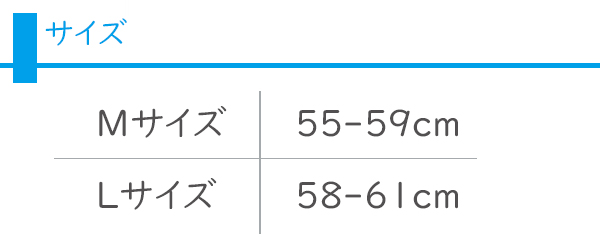 サイズ

| Mサイズ | 55-59cm |
|---|---|
| Lサイズ | 58-61cm |